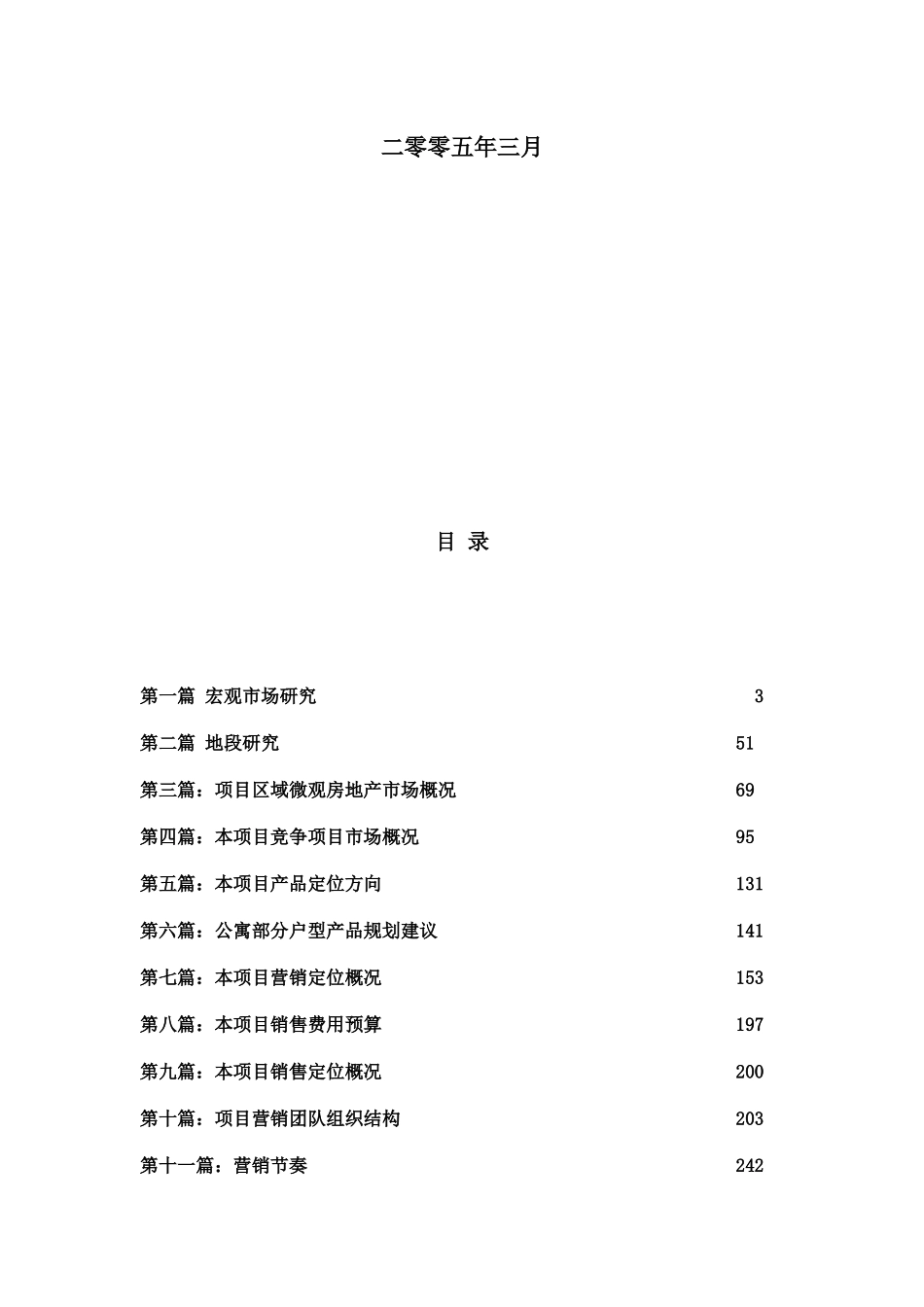 二零零五年三月

目 录

第一篇 宏观市场研究 3

第二篇 地段研究 51

第三篇：项目区域微观房地产市场概况 69

第四篇：本项目竞争项目市场概况 95

第五篇：本项目产品定位方向 131

第六篇：公寓部分户型产品规划建议 141

第七篇：本项目营销定位概况 153

第八篇：本项目销售费用预算 197

第九篇：本项目销售定位概况 200

第十篇：项目营销团队组织结构 203

第十一篇：营销节奏 242